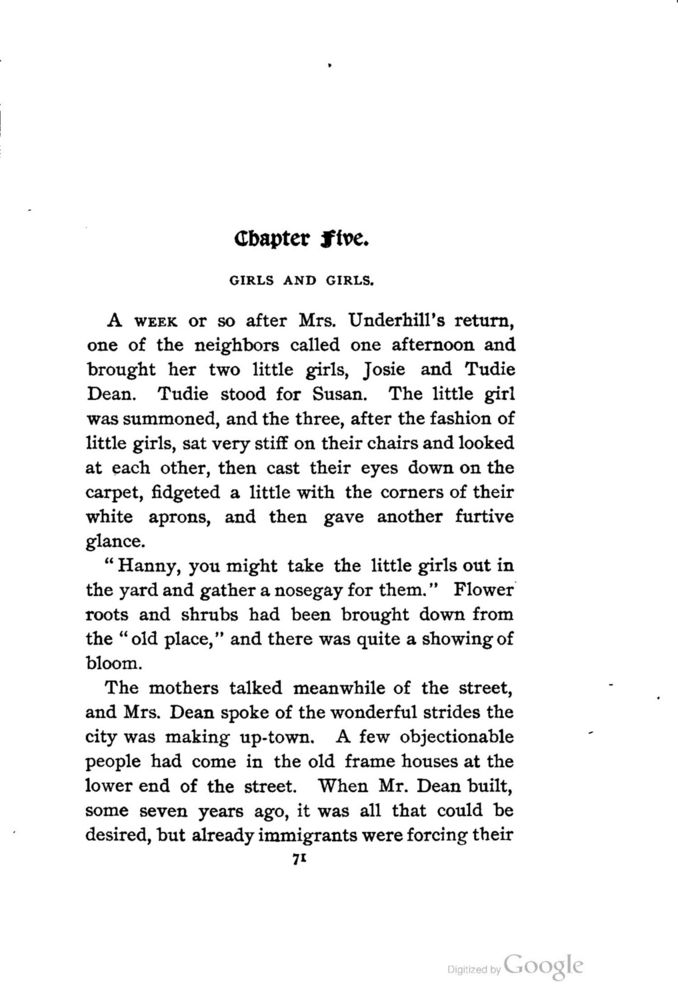 Chapter Five.

GIRLS AND GIRLS.

A WEEK or so after Mrs. Underhill's return, one of the neighbors called one afternoon and brought her two little girls, Josie and Tudie Dean. Tudie stood for Susan. The little girl was summoned, and the three, after the fashion of little girls, sat very stiff on their chairs and looked at each other, then cast their eyes down on the carpet, fidgeted a little with the corners of their white aprons, and then gave another furtive glance.

"Hanny, you might take the little girls out in the yard and gather a nosegay for them." Flower roots and shrubs had been brought down from the "old place," and there was quite a showing of bloom.

The mothers talked meanwhile of the street, and Mrs. Dean spoke of the wonderful strides the city was making up-town. A few objectionable people had come in the old frame houses at the lower end of the street. When Mr. Dean built, some seven years ago, it was all that could be desired, but already immigrants were forcing their

71

Digitized by Google